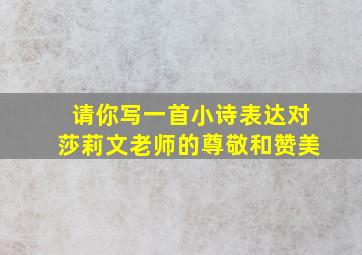 请你写一首小诗表达对莎莉文老师的尊敬和赞美